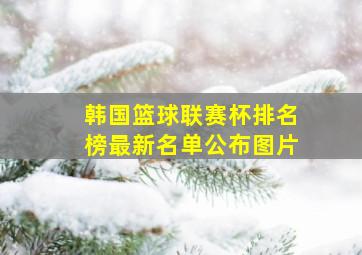 韩国篮球联赛杯排名榜最新名单公布图片